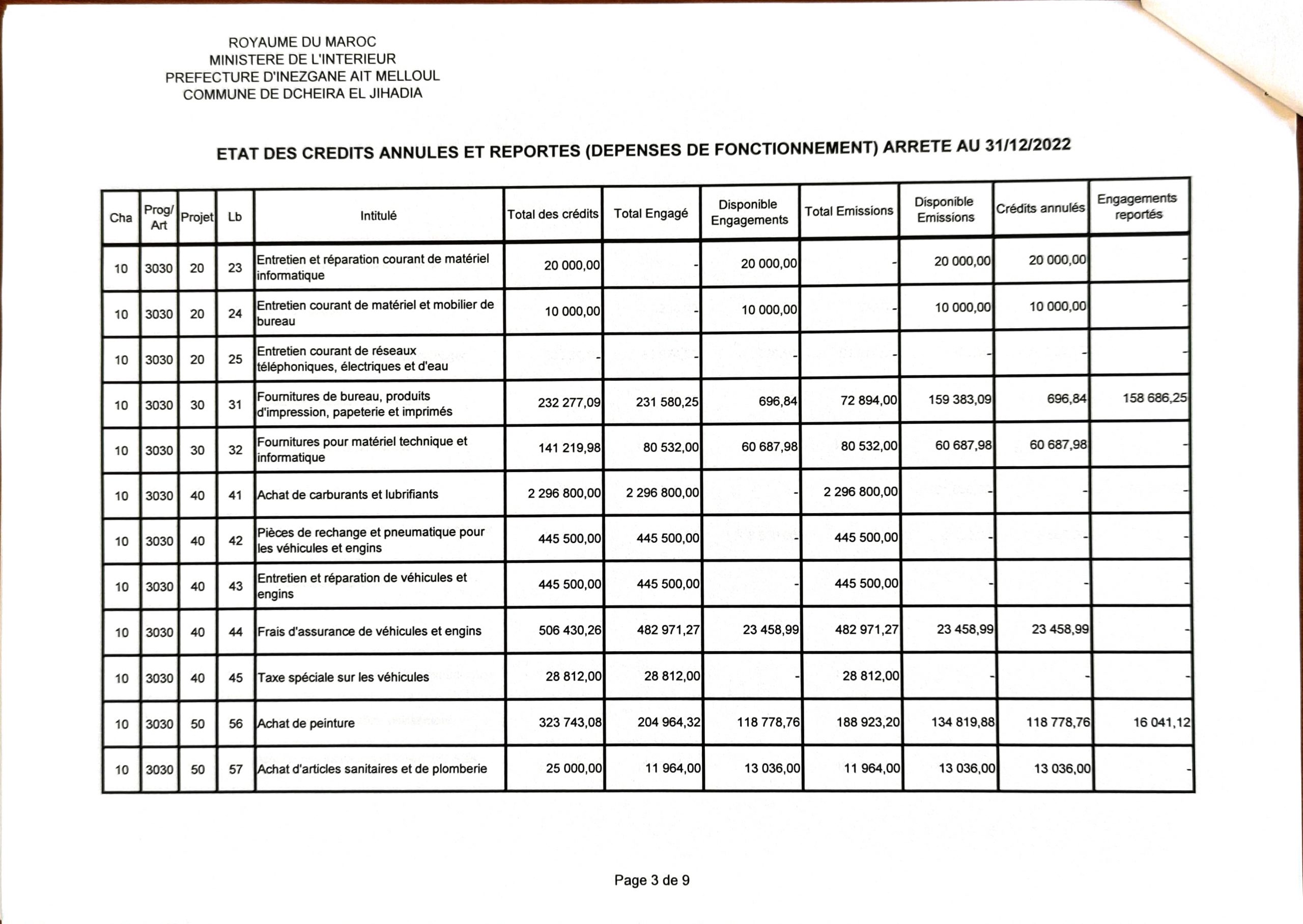 ROYAUME DU MAROC
MINISTERE DE L'INTERIEUR
PREFECTURE D'INEZGANE AIT MELLOUL
COMMUNE DE DCHEIRA EL JIHADIA

ETAT DES CREDITS ANNULES ET REPORTES (DEPENSES DE FONCTIONNEMENT) ARRETE AU 31/12/2022

| Cha | Prog/ Art | Projet | Lb | Intitulé | Total des crédits | Total Engagé | Disponible Engagements | Total Emissions | Disponible Emissions | Crédits annulés | Engagements reportés |
|---|---|---|---|---|---|---|---|---|---|---|---|
| 10 | 3030 | 20 | 23 | Entretien et réparation courant de matériel informatique | 20 000,00 | - | 20 000,00 | - | 20 000,00 | 20 000,00 | - |
| 10 | 3030 | 20 | 24 | Entretien courant de matériel et mobilier de bureau | 10 000,00 | - | 10 000,00 | - | 10 000,00 | 10 000,00 | - |
| 10 | 3030 | 20 | 25 | Entretien courant de réseaux téléphoniques, électriques et d'eau | - | - | - | - | - | - | - |
| 10 | 3030 | 30 | 31 | Fournitures de bureau, produits d'impression, papeterie et imprimés | 232 277,09 | 231 580,25 | 696,84 | 72 894,00 | 159 383,09 | 696,84 | 158 686,25 |
| 10 | 3030 | 30 | 32 | Fournitures pour matériel technique et informatique | 141 219,98 | 80 532,00 | 60 687,98 | 80 532,00 | 60 687,98 | 60 687,98 | - |
| 10 | 3030 | 40 | 41 | Achat de carburants et lubrifiants | 2 296 800,00 | 2 296 800,00 | - | 2 296 800,00 | - | - | - |
| 10 | 3030 | 40 | 42 | Pièces de rechange et pneumatique pour les véhicules et engins | 445 500,00 | 445 500,00 | - | 445 500,00 | - | - | - |
| 10 | 3030 | 40 | 43 | Entretien et réparation de véhicules et engins | 445 500,00 | 445 500,00 | - | 445 500,00 | - | - | - |
| 10 | 3030 | 40 | 44 | Frais d'assurance de véhicules et engins | 506 430,26 | 482 971,27 | 23 458,99 | 482 971,27 | 23 458,99 | 23 458,99 | - |
| 10 | 3030 | 40 | 45 | Taxe spéciale sur les véhicules | 28 812,00 | 28 812,00 | - | 28 812,00 | - | - | - |
| 10 | 3030 | 50 | 56 | Achat de peinture | 323 743,08 | 204 964,32 | 118 778,76 | 188 923,20 | 134 819,88 | 118 778,76 | 16 041,12 |
| 10 | 3030 | 50 | 57 | Achat d'articles sanitaires et de plomberie | 25 000,00 | 11 964,00 | 13 036,00 | 11 964,00 | 13 036,00 | 13 036,00 | - |

Page 3 de 9